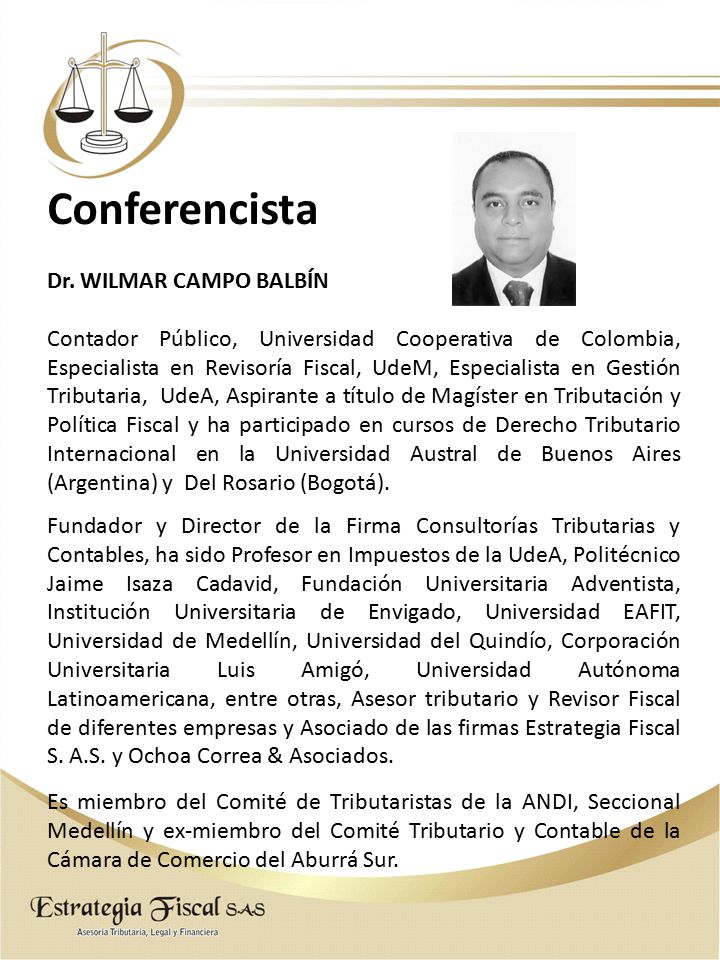 Conferencista

Dr. WILMAR CAMPO BALBÍN

Contador Público, Universidad Cooperativa de Colombia, Especialista en Revisoría Fiscal, UdeM, Especialista en Gestión Tributaria, UdeA, Aspirante a título de Magíster en Tributación y Política Fiscal y ha participado en cursos de Derecho Tributario Internacional en la Universidad Austral de Buenos Aires (Argentina) y Del Rosario (Bogotá).

Fundador y Director de la Firma Consultorías Tributarias y Contables, ha sido Profesor en Impuestos de la UdeA, Politécnico Jaime Isaza Cadavid, Fundación Universitaria Adventista, Institución Universitaria de Envigado, Universidad EAFIT, Universidad de Medellín, Universidad del Quindío, Corporación Universitaria Luis Amigó, Universidad Autónoma Latinoamericana, entre otras, Asesor tributario y Revisor Fiscal de diferentes empresas y Asociado de las firmas Estrategia Fiscal S. A.S. y Ochoa Correa & Asociados.

Es miembro del Comité de Tributaristas de la ANDI, Seccional Medellín y ex-miembro del Comité Tributario y Contable de la Cámara de Comercio del Aburrá Sur.

Estrategia Fiscal S.A.S
Asesoría Tributaria, Legal y Financiera